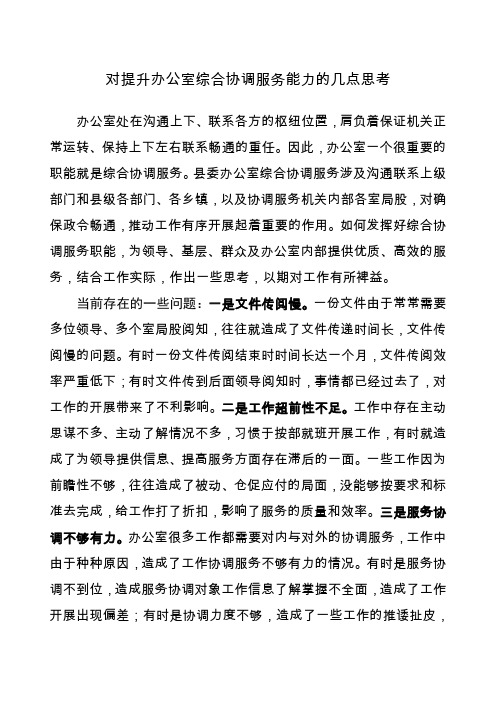 对提升办公室综合协调服务能力的几点思考

办公室处在沟通上下、联系各方的枢纽位置，肩负着保证机关正常运转、保持上下左右联系畅通的重任。因此，办公室一个很重要的职能就是综合协调服务。县委办公室综合协调服务涉及沟通联系上级部门和县级各部门、各乡镇，以及协调服务机关内部各室局股，对确保政令畅通，推动工作有序开展起着重要的作用。如何发挥好综合协调服务职能，为领导、基层、群众及办公室内部提供优质、高效的服务，结合工作实际，作出一些思考，以期对工作有所裨益。

当前存在的一些问题：一是文件传阅慢。一份文件由于常常需要多位领导、多个室局股阅知，往往就造成了文件传递时间长，文件传阅慢的问题。有时一份文件传阅结束时时间长达一个月，文件传阅效率严重低下；有时文件传到后面领导阅知时，事情都已经过去了，对工作的开展带来了不利影响。二是工作超前性不足。工作中存在主动思谋不多、主动了解情况不多，习惯于按部就班开展工作，有时就造成了为领导提供信息、提高服务方面存在滞后的一面。一些工作因为前瞻性不够，往往造成了被动、仓促应付的局面，没能够按要求和标准去完成，给工作打了折扣，影响了服务的质量和效率。三是服务协调不够有力。办公室很多工作都需要对内与对外的协调服务，工作中由于种种原因，造成了工作协调服务不够有力的情况。有时是服务协调不到位，造成服务协调对象工作信息了解掌握不全面，造成了工作开展出现偏差；有时是协调力度不够，造成了一些工作的推诿扯皮，